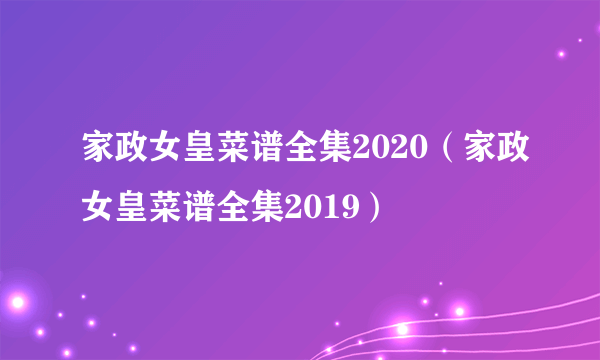 家政女皇菜谱全集2020（家政女皇菜谱全集2019）